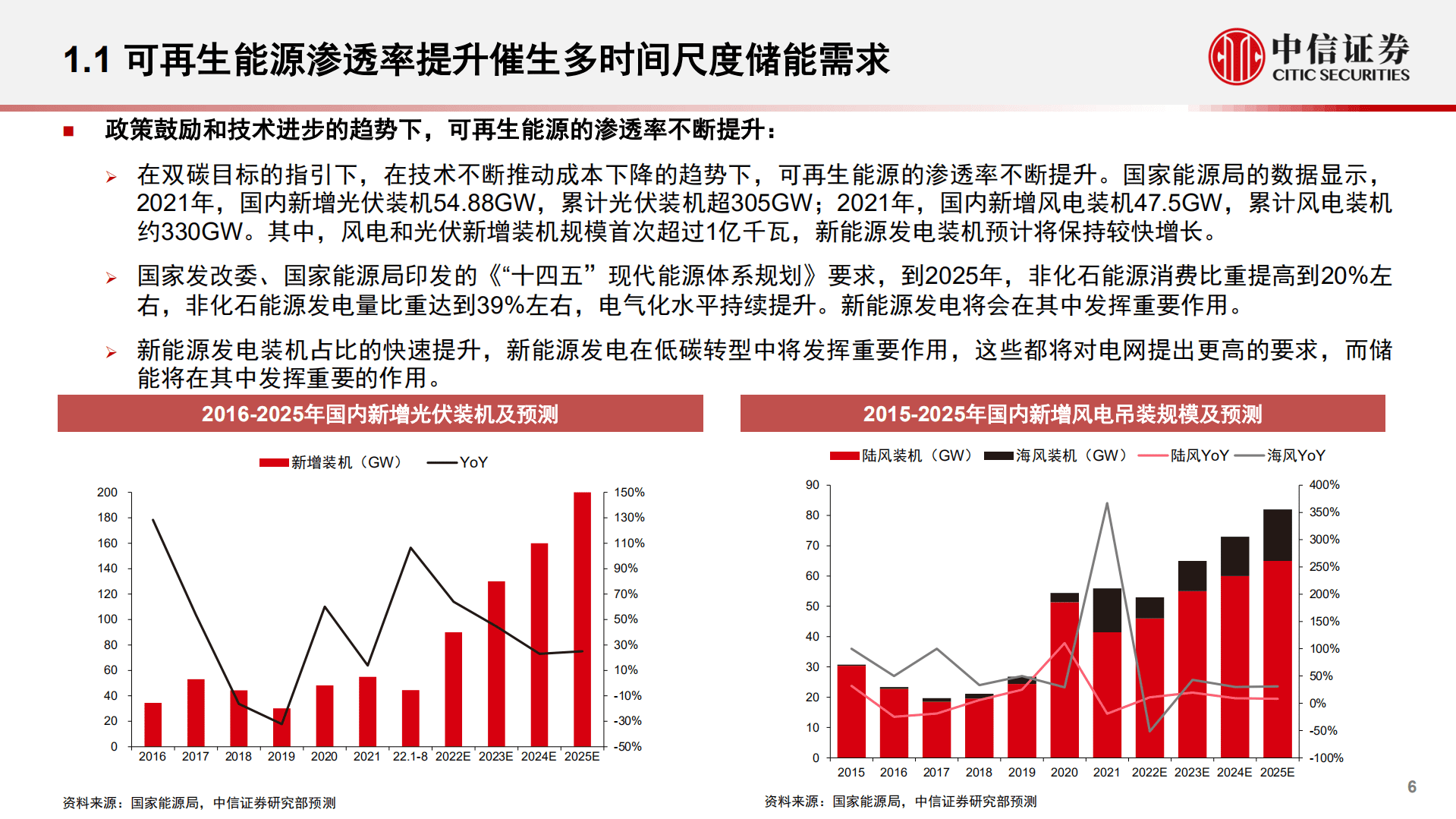 1.1 可再生能源渗透率提升催生多时间尺度储能需求

中信证券
CITIC SECURITIES

■ 政策鼓励和技术进步的趋势下，可再生能源的渗透率不断提升：

➢ 在双碳目标的指引下，在技术不断推动成本下降的趋势下，可再生能源的渗透率不断提升。国家能源局的数据显示，2021年，国内新增光伏装机54.88GW，累计光伏装机超305GW；2021年，国内新增风电装机47.5GW，累计风电装机约330GW。其中，风电和光伏新增装机规模首次超过1亿千瓦，新能源发电装机预计将保持较快增长。

➢ 国家发改委、国家能源局印发的《“十四五”现代能源体系规划》要求，到2025年，非化石能源消费比重提高到20%左右，非化石能源发电量比重达到39%左右，电气化水平持续提升。新能源发电将会在其中发挥重要作用。

➢ 新能源发电装机占比的快速提升，新能源发电在低碳转型中将发挥重要作用，这些都将对电网提出更高的要求，而储能将在其中发挥重要的作用。

2016-2025年国内新增光伏装机及预测

新增装机（GW） YoY

200 180 160 140 120 100 80 60 40 20 0

150% 130% 110% 90% 70% 50% 30% 10% -10% -30% -50%

2016 2017 2018 2019 2020 2021 22.1-8 2022E 2023E 2024E 2025E

资料来源：国家能源局，中信证券研究部预测

2015-2025年国内新增风电吊装规模及预测

陆风装机（GW） 海风装机（GW） 陆风YoY 海风YoY

90 80 70 60 50 40 30 20 10 0

400% 350% 300% 250% 200% 150% 100% 50% 0% -50% -100%

2015 2016 2017 2018 2019 2020 2021 2022E 2023E 2024E 2025E

资料来源：国家能源局，中信证券研究部预测

6